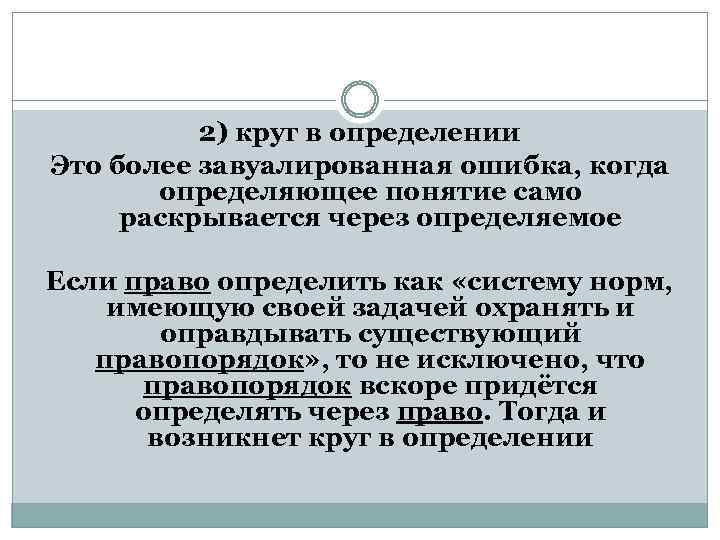 2) круг в определении

Это более завуалированная ошибка, когда определяющее понятие само раскрывается через определяемое

Если право определить как «систему норм, имеющую своей задачей охранять и оправдывать существующий правопорядок», то не исключено, что правопорядок вскоре придётся определять через право. Тогда и возникнет круг в определении